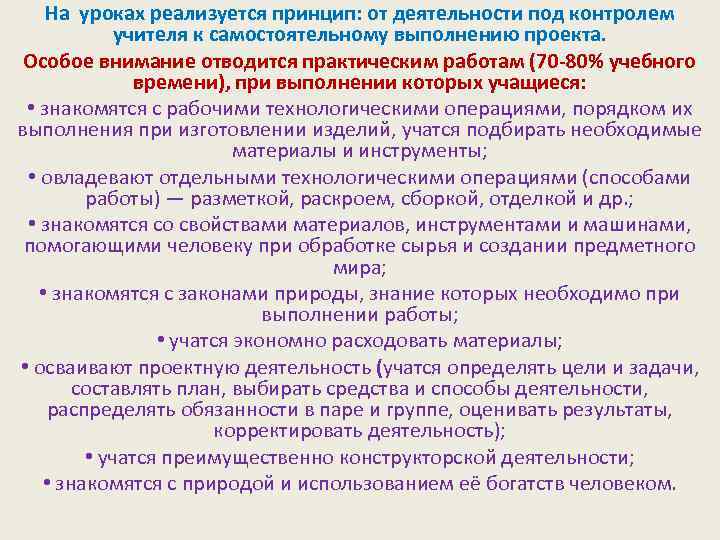 На уроках реализуется принцип: от деятельности под контролем учителя к самостоятельному выполнению проекта.

Особое внимание отводится практическим работам (70-80% учебного времени), при выполнении которых учащиеся:

• знакомятся с рабочими технологическими операциями, порядком их выполнения при изготовлении изделий, учатся подбирать необходимые материалы и инструменты;

• овладевают отдельными технологическими операциями (способами работы) — разметкой, раскроем, сборкой, отделкой и др.;

• знакомятся со свойствами материалов, инструментами и машинами, помогающими человеку при обработке сырья и создании предметного мира;

• знакомятся с законами природы, знание которых необходимо при выполнении работы;

• учатся экономно расходовать материалы;

• осваивают проектную деятельность (учатся определять цели и задачи, составлять план, выбирать средства и способы деятельности, распределять обязанности в паре и группе, оценивать результаты, корректировать деятельность);

• учатся преимущественно конструкторской деятельности;

• знакомятся с природой и использованием её богатств человеком.